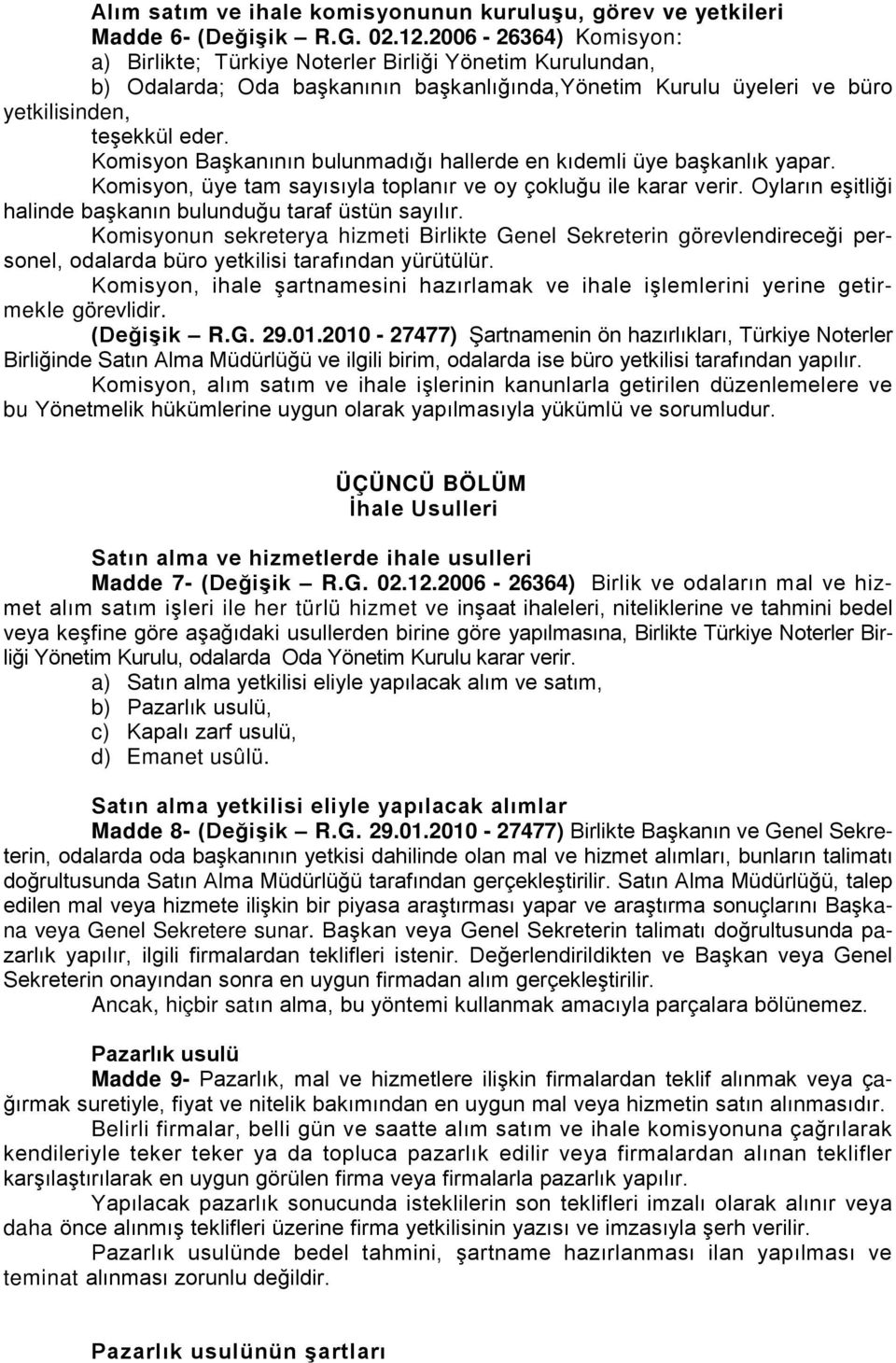 Alım satım ve ihale komisyonunun kuruluşu, görev ve yetkileri
Madde 6- (Değişik – R.G. 02.12.2006 - 26364) Komisyon:
a) Birlikte; Türkiye Noterler Birliği Yönetim Kurulundan,
b) Odalarda; Oda başkanının başkanlığında,Yönetim Kurulu üyeleri ve büro yetkilisinden,
teşekkül eder.
Komisyon Başkanının bulunmadığı hallerde en kıdemli üye başkanlık yapar.
Komisyon, üye tam sayısıyla toplanır ve oy çokluğu ile karar verir. Oyların eşitliği halinde başkanın bulunduğu taraf üstün sayılır.
Komisyonun sekreterya hizmeti Birlikte Genel Sekreterin görevlendireceği personel, odalarda büro yetkilisi tarafından yürütülür.
Komisyon, ihale şartnamesini hazırlamak ve ihale işlemlerini yerine getirmekle görevlidir.
(Değişik – R.G. 29.01.2010 - 27477) Şartnamenin ön hazırlıkları, Türkiye Noterler Birliğinde Satın Alma Müdürlüğü ve ilgili birim, odalarda ise büro yetkilisi tarafından yapılır.
Komisyon, alım satım ve ihale işlerinin kanunlarla getirilen düzenlemelere ve bu Yönetmelik hükümlerine uygun olarak yapılmasıyla yükümlü ve sorumludur.

ÜÇÜNCÜ BÖLÜM
İhale Usulleri

Satın alma ve hizmetlerde ihale usulleri
Madde 7- (Değişik – R.G. 02.12.2006 - 26364) Birlik ve odaların mal ve hizmet alım satım işleri ile her türlü hizmet ve inşaat ihaleleri, niteliklerine ve tahmini bedel veya keşfine göre aşağıdaki usullerden birine göre yapılmasına, Birlikte Türkiye Noterler Birliği Yönetim Kurulu, odalarda Oda Yönetim Kurulu karar verir.
a) Satın alma yetkilisi eliyle yapılacak alım ve satım,
b) Pazarlık usulü,
c) Kapalı zarf usulü,
d) Emanet usûlü.

Satın alma yetkilisi eliyle yapılacak alımlar
Madde 8- (Değişik – R.G. 29.01.2010 - 27477) Birlikte Başkanın ve Genel Sekreterin, odalarda oda başkanının yetkisi dahilinde olan mal ve hizmet alımları, bunların talimatı doğrultusunda Satın Alma Müdürlüğü tarafından gerçekleştirilir. Satın Alma Müdürlüğü, talep edilen mal veya hizmete ilişkin bir piyasa araştırması yapar ve araştırma sonuçlarını Başkana veya Genel Sekretere sunar. Başkan veya Genel Sekreterin talimatı doğrultusunda pazarlık yapılır, ilgili firmalardan teklifleri istenir. Değerlendirildikten ve Başkan veya Genel Sekreterin onayından sonra en uygun firmadan alım gerçekleştirilir.
Ancak, hiçbir satın alma, bu yöntemi kullanmak amacıyla parçalara bölünemez.

Pazarlık usulü
Madde 9- Pazarlık, mal ve hizmetlere ilişkin firmalardan teklif alınmak veya çağırmak suretiyle, fiyat ve nitelik bakımından en uygun mal veya hizmetin satın alınmasıdır.
Belirli firmalar, belli gün ve saatte alım satım ve ihale komisyonuna çağrılarak kendileriyle teker teker ya da topluca pazarlık edilir veya firmalardan alınan teklifler karşılaştırılarak en uygun görülen firma veya firmalarla pazarlık yapılır.
Yapılacak pazarlık sonucunda isteklilerin son teklifleri imzalı olarak alınır veya daha önce alınmış teklifleri üzerine firma yetkilisinin yazısı ve imzasıyla şerh verilir.
Pazarlık usulünde bedel tahmini, şartname hazırlanması ilan yapılması ve teminat alınması zorunlu değildir.

Pazarlık usulünün şartları